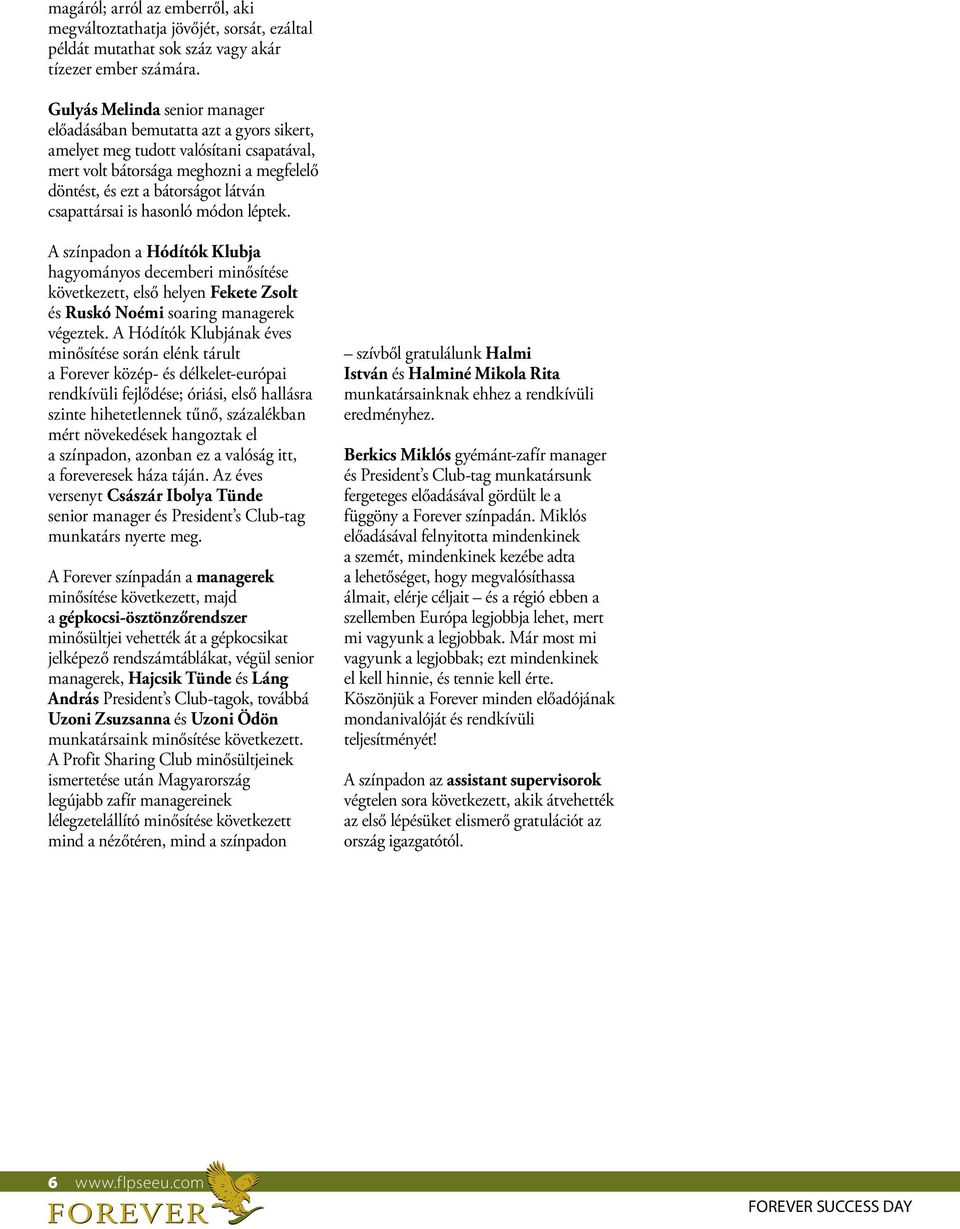 magáról; arról az emberről, aki megváltoztathatja jövőjét, sorsát, ezáltal példát mutathat sok száz vagy akár tízezer ember számára.

Gulyás Melinda senior manager előadásában bemutatta azt a gyors sikert, amelyet meg tudott valósítani csapatával, mert volt bátorsága meghozni a megfelelő döntést, és ezt a bátorságot látván csapattársai is hasonló módon léptek.

A színpadon a Hódítók Klubja hagyományos decemberi minősítése következett, első helyen Fekete Zsolt és Ruskó Noémi soaring managerek végeztek. A Hódítók Klubjának éves minősítése során elénk tárult a Forever közép- és délkelet-európai rendkívüli fejlődése; óriási, első hallásra szinte hihetetlennek tűnő, százalékban mért növekedések hangoztak el a színpadon, azonban ez a valóság itt, a foreveresek háza táján. Az éves versenyt Császár Ibolya Tünde senior manager és President's Club-tag munkatárs nyerte meg.

A Forever színpadán a managerek minősítése következett, majd a gépkocsi-ösztönzőrendszer minősültjei vehették át a gépkocsikat jelképező rendszámtáblákat, végül senior managerek, Hajcsik Tünde és Láng András President's Club-tagok, továbbá Uzoni Zsuzsanna és Uzoni Ödön munkatársaink minősítése következett. A Profit Sharing Club minősültjeinek ismertetése után Magyarország legújabb zafír managereinek lélegzetelállító minősítése következett mind a nézőtéren, mind a színpadon

– szívből gratulálunk Halmi István és Halminé Mikola Rita munkatársainknak ehhez a rendkívüli eredményhez.

Berkics Miklós gyémánt-zafír manager és President's Club-tag munkatársunk fergeteges előadásával gördült le a függöny a Forever színpadán. Miklós előadásával felnyitotta mindenkinek a szemét, mindenkinek kezébe adta a lehetőséget, hogy megvalósíthassa álmait, elérje céljait – és a régió ebben a szellemben Európa legjobbja lehet, mert mi vagyunk a legjobbak. Már most mi vagyunk a legjobbak; ezt mindenkinek el kell hinnie, és tennie kell érte. Köszönjük a Forever minden előadójának mondanivalóját és rendkívüli teljesítményét!

A színpadon az assistant supervisorok végtelen sora következett, akik átvehették az első lépésüket elismerő gratulációt az ország igazgatótól.

6 www.flpseeu.com
FOREVER
FOREVER SUCCESS DAY